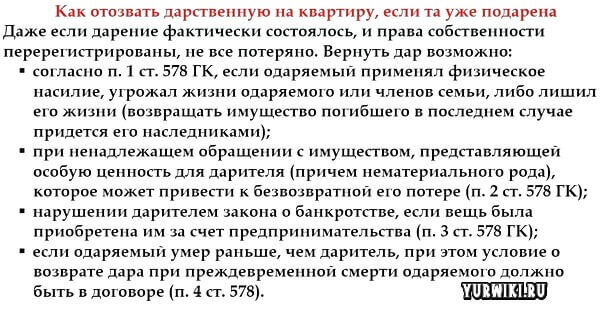 Как отозвать дарственную на квартиру, если та уже подарена

Даже если дарение фактически состоялось, и права собственности перерегистрированы, не все потеряно. Вернуть дар возможно:

▪ согласно п. 1 ст. 578 ГК, если одаряемый применял физическое насилие, угрожал жизни одаряемого или членов семьи, либо лишил его жизни (возвращать имущество погибшего в последнем случае придется его наследниками);
▪ при ненадлежащем обращении с имуществом, представляющей особую ценность для дарителя (причем нематериального рода), которое может привести к безвозвратной его потере (п. 2 ст. 578 ГК);
▪ нарушении дарителем закона о банкротстве, если вещь была приобретена им за счет предпринимательства (п. 3 ст. 578 ГК);
▪ если одаряемый умер раньше, чем даритель, при этом условие о возврате дара при преждевременной смерти одаряемого должно быть в договоре (п. 4 ст. 578).

YURWIKI.RU